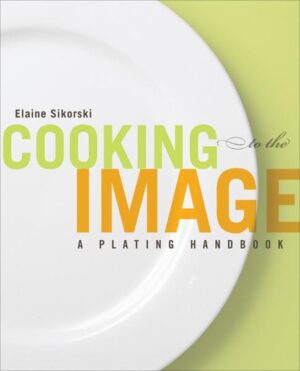 Elaine Sikorski

COOKING to the IMAGE

A PLATING HANDBOOK